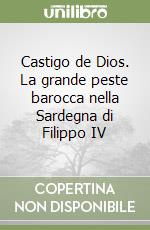 unilibro

Castigo de Dios. La grande peste barocca nella Sardegna di Filippo IV

COPERTINA NON DISPONIBILE